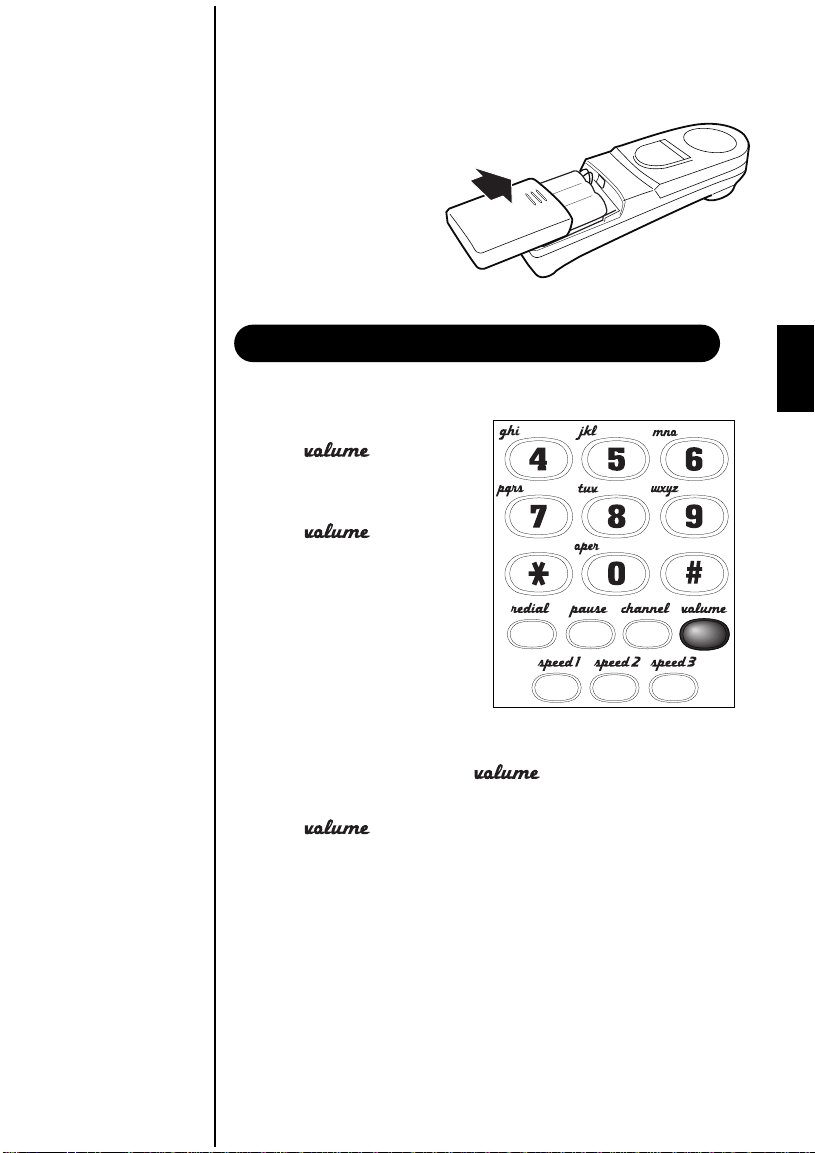 volume

volume

ghi jkl mno
4 5 6
pqrs tuv wxyz
7 8 9
oper
* 0 #
redial pause channel volume
speed 1 speed 2 speed 3

volume

volume